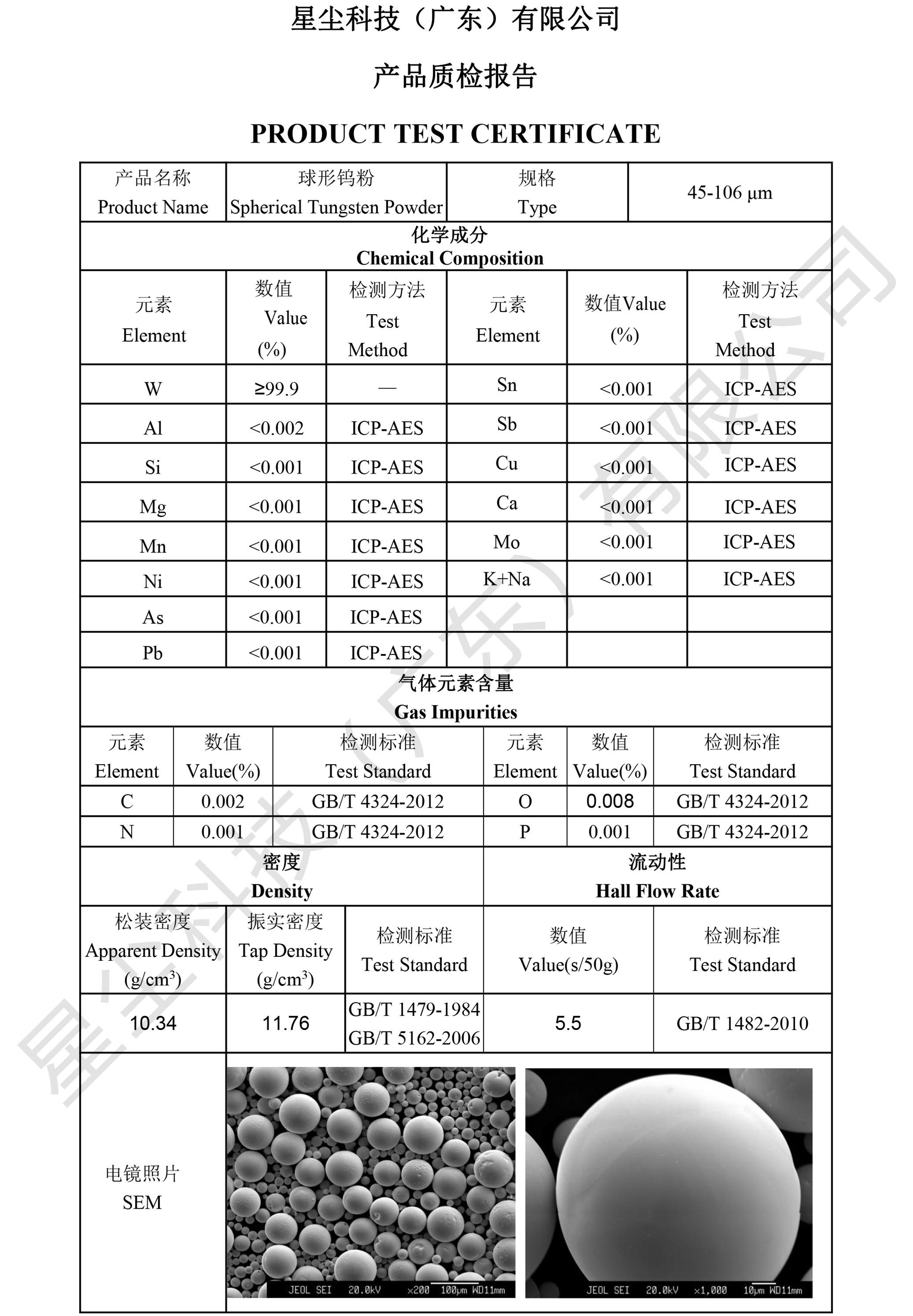 星尘科技（广东）有限公司

产品质检报告

PRODUCT TEST CERTIFICATE

| 产品名称 Product Name | 球形钨粉 Spherical Tungsten Powder | 规格 Type | 45-106 μm |
|---|---|---|---|

化学成分
Chemical Composition

| 元素 Element | 数值 Value (%) | 检测方法 Test Method | 元素 Element | 数值Value (%) | 检测方法 Test Method |
|---|---|---|---|---|---|
| W | ≥99.9 | — | Sn | <0.001 | ICP-AES |
| Al | <0.002 | ICP-AES | Sb | <0.001 | ICP-AES |
| Si | <0.001 | ICP-AES | Cu | <0.001 | ICP-AES |
| Mg | <0.001 | ICP-AES | Ca | <0.001 | ICP-AES |
| Mn | <0.001 | ICP-AES | Mo | <0.001 | ICP-AES |
| Ni | <0.001 | ICP-AES | K+Na | <0.001 | ICP-AES |
| As | <0.001 | ICP-AES | | | |
| Pb | <0.001 | ICP-AES | | | |

气体元素含量
Gas Impurities

| 元素 Element | 数值 Value(%) | 检测标准 Test Standard | 元素 Element | 数值 Value(%) | 检测标准 Test Standard |
|---|---|---|---|---|---|
| C | 0.002 | GB/T 4324-2012 | O | 0.008 | GB/T 4324-2012 |
| N | 0.001 | GB/T 4324-2012 | P | 0.001 | GB/T 4324-2012 |

密度
Density

流动性
Hall Flow Rate

| 松装密度 Apparent Density (g/cm$^3$) | 振实密度 Tap Density (g/cm$^3$) | 检测标准 Test Standard | 数值 Value(s/50g) | 检测标准 Test Standard |
|---|---|---|---|---|
| 10.34 | 11.76 | GB/T 1479-1984 GB/T 5162-2006 | 5.5 | GB/T 1482-2010 |

电镜照片
SEM

JEOL SEI 20.0kV ×200 100μm WD11mm

JEOL SEI 20.0kV ×1,000 10μm WD11mm

星尘科技（广东）有限公司